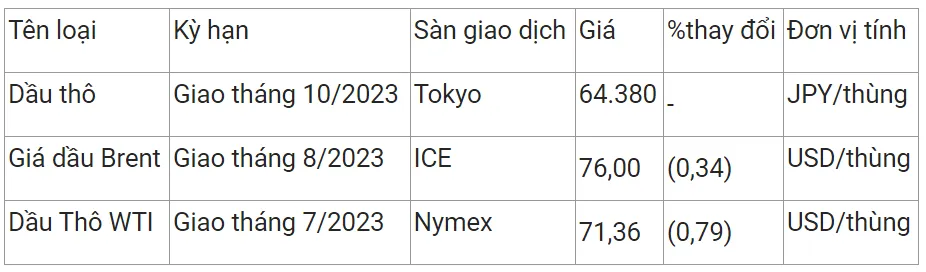 | Tên loại | Kỳ hạn | Sàn giao dịch | Giá | %thay đổi | Đơn vị tính |
|---|---|---|---|---|---|
| Dầu thô | Giao tháng 10/2023 | Tokyo | 64.380 | - | JPY/thùng |
| Giá dầu Brent | Giao tháng 8/2023 | ICE | 76,00 | (0,34) | USD/thùng |
| Dầu Thô WTI | Giao tháng 7/2023 | Nymex | 71,36 | (0,79) | USD/thùng |